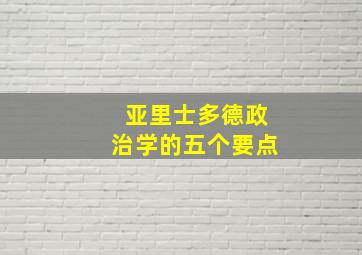 亚里士多德政治学的五个要点